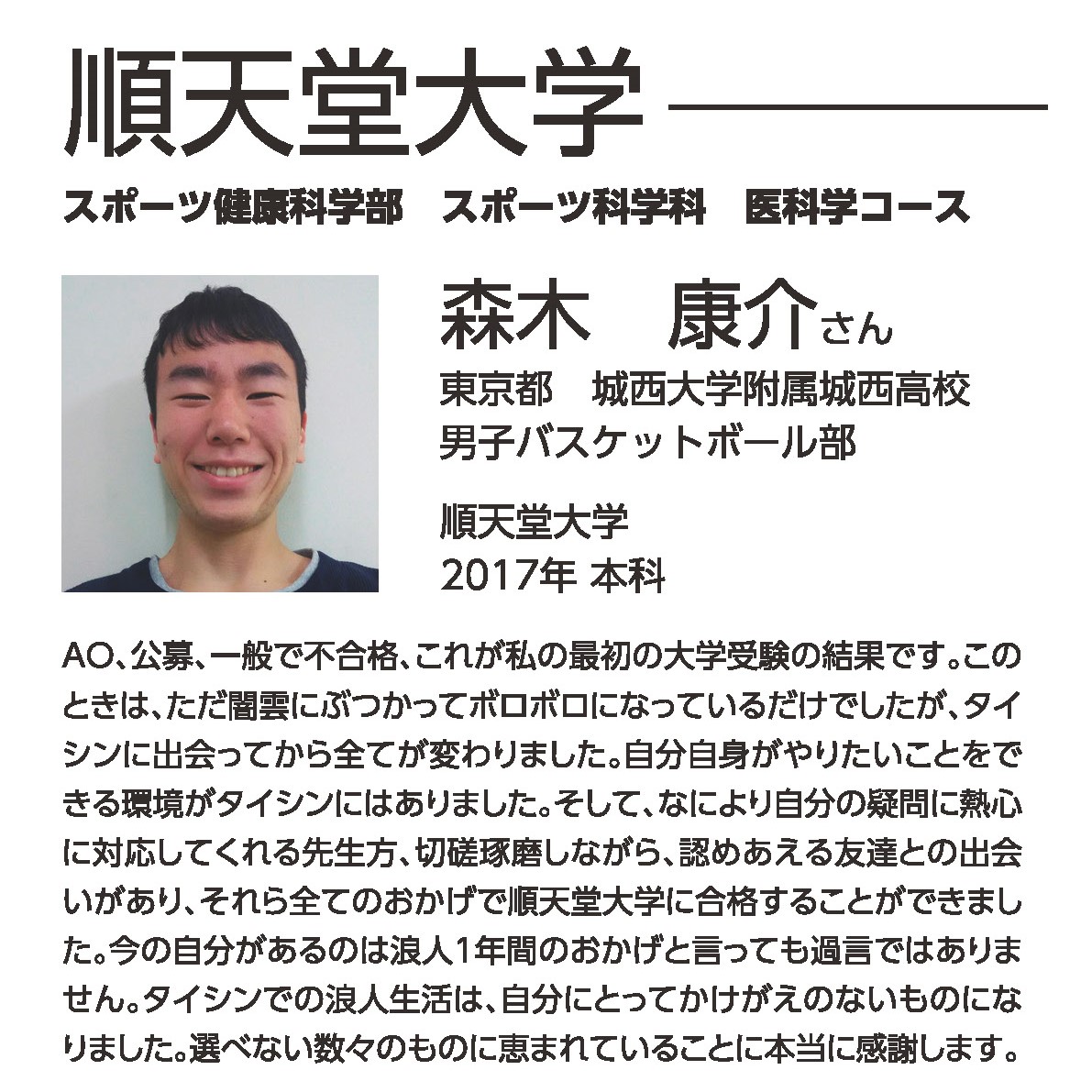 順天堂大学

スポーツ健康科学部　スポーツ科学科　医科学コース

森木　康介さん

東京都　城西大学附属城西高校
男子バスケットボール部

順天堂大学
2017年 本科

AO、公募、一般で不合格、これが私の最初の大学受験の結果です。このときは、ただ闇雲にぶつかってボロボロになっているだけでしたが、タイシンに出会ってから全てが変わりました。自分自身がやりたいことをできる環境がタイシンにはありました。そして、なにより自分の疑問に熱心に対応してくれる先生方、切磋琢磨しながら、認めあえる友達との出会いがあり、それら全てのおかげで順天堂大学に合格することができました。今の自分があるのは浪人1年間のおかげと言っても過言ではありません。タイシンでの浪人生活は、自分にとってかけがえのないものになりました。選べない数々のものに恵まれていることに本当に感謝します。